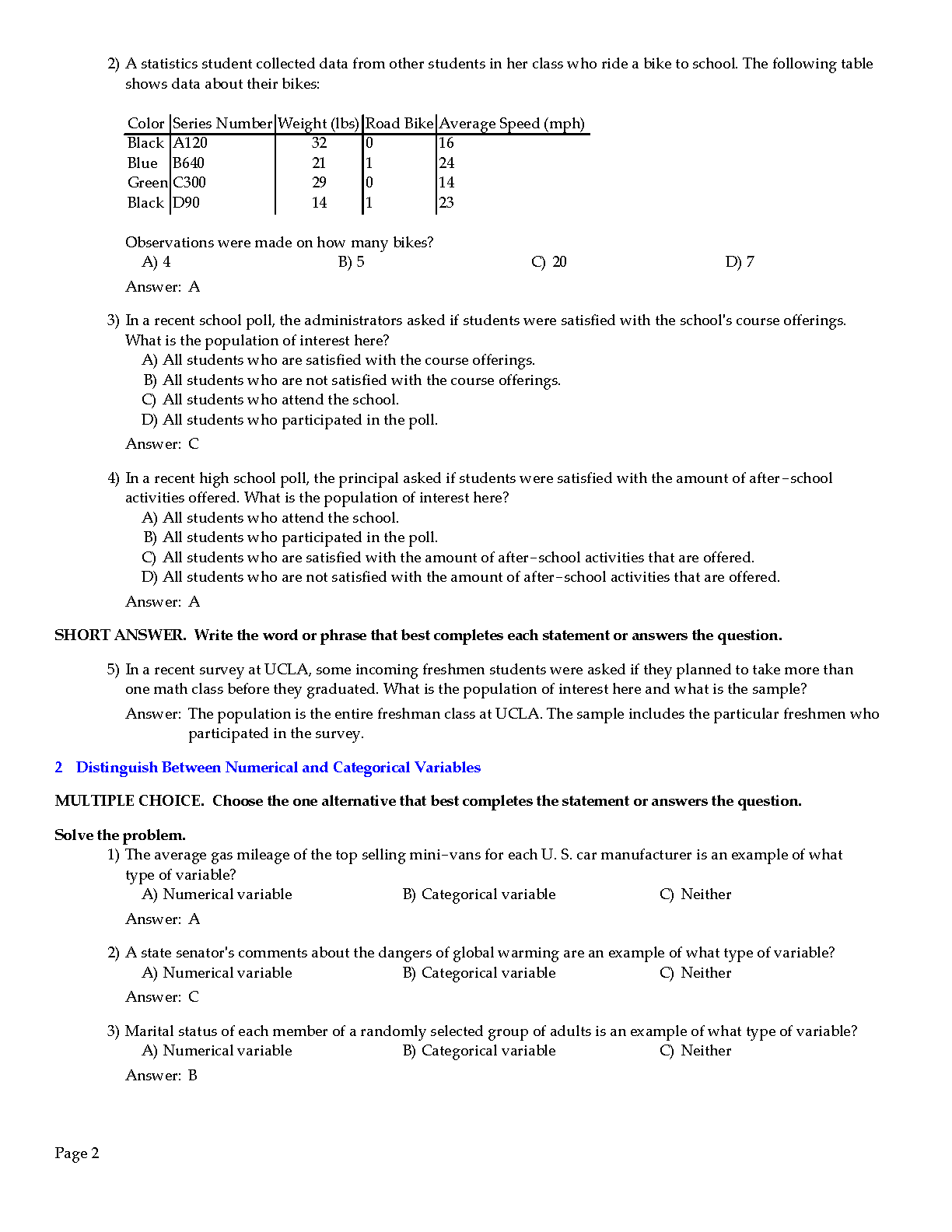 2) A statistics student collected data from other students in her class who ride a bike to school. The following table shows data about their bikes:

| Color | Series Number | Weight (lbs) | Road Bike | Average Speed (mph) |
|---|---|---|---|---|
| Black | A120 | 32 | 0 | 16 |
| Blue | B640 | 21 | 1 | 24 |
| Green | C300 | 29 | 0 | 14 |
| Black | D90 | 14 | 1 | 23 |

Observations were made on how many bikes?
A) 4 B) 5 C) 20 D) 7

Answer: A

3) In a recent school poll, the administrators asked if students were satisfied with the school's course offerings. What is the population of interest here?
A) All students who are satisfied with the course offerings.
B) All students who are not satisfied with the course offerings.
C) All students who attend the school.
D) All students who participated in the poll.

Answer: C

4) In a recent high school poll, the principal asked if students were satisfied with the amount of after-school activities offered. What is the population of interest here?
A) All students who attend the school.
B) All students who participated in the poll.
C) All students who are satisfied with the amount of after-school activities that are offered.
D) All students who are not satisfied with the amount of after-school activities that are offered.

Answer: A

SHORT ANSWER. Write the word or phrase that best completes each statement or answers the question.

5) In a recent survey at UCLA, some incoming freshmen students were asked if they planned to take more than one math class before they graduated. What is the population of interest here and what is the sample?

Answer: The population is the entire freshman class at UCLA. The sample includes the particular freshmen who participated in the survey.

2 Distinguish Between Numerical and Categorical Variables

MULTIPLE CHOICE. Choose the one alternative that best completes the statement or answers the question.

Solve the problem.
1) The average gas mileage of the top selling mini-vans for each U. S. car manufacturer is an example of what type of variable?
A) Numerical variable B) Categorical variable C) Neither

Answer: A

2) A state senator's comments about the dangers of global warming are an example of what type of variable?
A) Numerical variable B) Categorical variable C) Neither

Answer: C

3) Marital status of each member of a randomly selected group of adults is an example of what type of variable?
A) Numerical variable B) Categorical variable C) Neither

Answer: B

Page 2